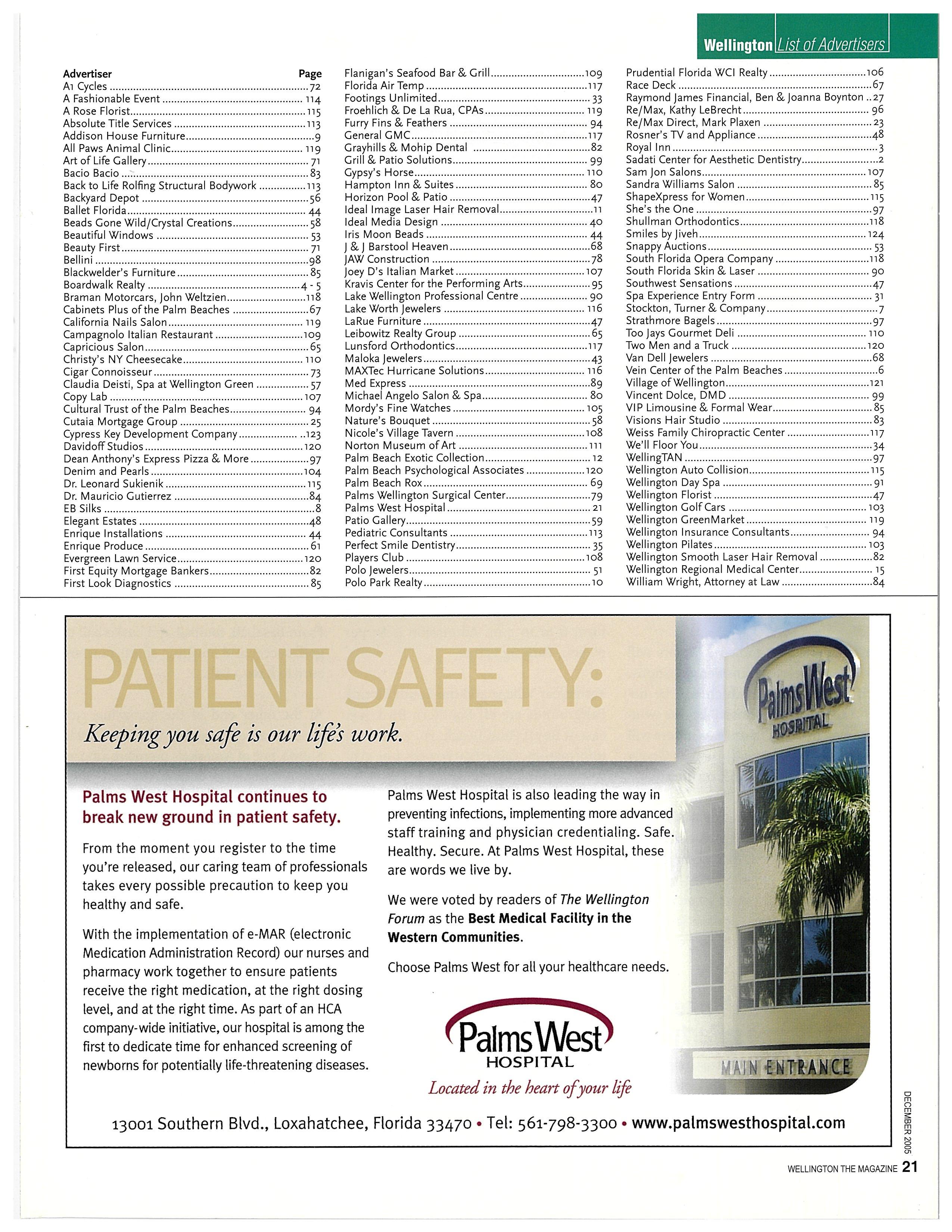 Wellington List of Advertisers

| Advertiser | Page |
|---|---|
| A1 Cycles | 72 |
| A Fashionable Event | 114 |
| A Rose Florist | 115 |
| Absolute Title Services | 113 |
| Addison House Furniture | 9 |
| All Paws Animal Clinic | 119 |
| Art of Life Gallery | 71 |
| Bacio Bacio | 83 |
| Back to Life Rolfing Structural Bodywork | 113 |
| Backyard Depot | 56 |
| Ballet Florida | 44 |
| Beads Gone Wild/Crystal Creations | 58 |
| Beautiful Windows | 53 |
| Beauty First | 71 |
| Bellini | 98 |
| Blackwelder's Furniture | 85 |
| Boardwalk Realty | 4 - 5 |
| Braman Motorcars, John Weltzien | 118 |
| Cabinets Plus of the Palm Beaches | 67 |
| California Nails Salon | 119 |
| Campagnolo Italian Restaurant | 109 |
| Capricious Salon | 65 |
| Christy's NY Cheesecake | 110 |
| Cigar Connoisseur | 73 |
| Claudia Deisti, Spa at Wellington Green | 57 |
| Copy Lab | 107 |
| Cultural Trust of the Palm Beaches | 94 |
| Cutaia Mortgage Group | 25 |
| Cypress Key Development Company | 123 |
| Davidoff Studios | 120 |
| Dean Anthony's Express Pizza & More | 97 |
| Denim and Pearls | 104 |
| Dr. Leonard Sukienik | 115 |
| Dr. Mauricio Gutierrez | 84 |
| EB Silks | 8 |
| Elegant Estates | 48 |
| Enrique Installations | 44 |
| Enrique Produce | 61 |
| Evergreen Lawn Service | 120 |
| First Equity Mortgage Bankers | 82 |
| First Look Diagnostics | 85 |
| Flanigan's Seafood Bar & Grill | 109 |
| Florida Air Temp | 117 |
| Footings Unlimited | 33 |
| Froehlich & De La Rua, CPAs | 119 |
| Furry Fins & Feathers | 94 |
| General GMC | 117 |
| Grayhills & Mohip Dental | 82 |
| Grill & Patio Solutions | 99 |
| Gypsy's Horse | 110 |
| Hampton Inn & Suites | 80 |
| Horizon Pool & Patio | 47 |
| Ideal Image Laser Hair Removal | 11 |
| Ideal Media Design | 40 |
| Iris Moon Beads | 44 |
| J & J Barstool Heaven | 68 |
| JAW Construction | 78 |
| Joey D's Italian Market | 107 |
| Kravis Center for the Performing Arts | 95 |
| Lake Wellington Professional Centre | 90 |
| Lake Worth Jewelers | 116 |
| LaRue Furniture | 47 |
| Leibowitz Realty Group | 65 |
| Lunsford Orthodontics | 117 |
| Maloka Jewelers | 43 |
| MAXTec Hurricane Solutions | 116 |
| Med Express | 89 |
| Michael Angelo Salon & Spa | 80 |
| Mordy's Fine Watches | 105 |
| Nature's Bouquet | 58 |
| Nicole's Village Tavern | 108 |
| Norton Museum of Art | 111 |
| Palm Beach Exotic Collection | 12 |
| Palm Beach Psychological Associates | 120 |
| Palm Beach Rox | 69 |
| Palms Wellington Surgical Center | 79 |
| Palms West Hospital | 21 |
| Patio Gallery | 59 |
| Pediatric Consultants | 113 |
| Perfect Smile Dentistry | 35 |
| Players Club | 108 |
| Polo Jewelers | 51 |
| Polo Park Realty | 10 |
| Prudential Florida WCI Realty | 106 |
| Race Deck | 67 |
| Raymond James Financial, Ben & Joanna Boynton | 27 |
| Re/Max, Kathy LeBrecht | 96 |
| Re/Max Direct, Mark Plaxen | 23 |
| Rosner's TV and Appliance | 48 |
| Royal Inn | 3 |
| Sadati Center for Aesthetic Dentistry | 2 |
| Sam Jon Salons | 107 |
| Sandra Williams Salon | 85 |
| ShapeXpress for Women | 115 |
| She's the One | 97 |
| Shullman Orthodontics | 118 |
| Smiles by Jiveh | 124 |
| Snappy Auctions | 53 |
| South Florida Opera Company | 118 |
| South Florida Skin & Laser | 90 |
| Southwest Sensations | 47 |
| Spa Experience Entry Form | 31 |
| Stockton, Turner & Company | 7 |
| Strathmore Bagels | 97 |
| Too Jays Gourmet Deli | 110 |
| Two Men and a Truck | 120 |
| Van Dell Jewelers | 68 |
| Vein Center of the Palm Beaches | 6 |
| Village of Wellington | 121 |
| Vincent Dolce, DMD | 99 |
| VIP Limousine & Formal Wear | 85 |
| Visions Hair Studio | 83 |
| Weiss Family Chiropractic Center | 117 |
| We'll Floor You | 34 |
| WellingTAN | 97 |
| Wellington Auto Collision | 115 |
| Wellington Day Spa | 91 |
| Wellington Florist | 47 |
| Wellington Golf Cars | 103 |
| Wellington GreenMarket | 119 |
| Wellington Insurance Consultants | 94 |
| Wellington Pilates | 103 |
| Wellington Smooth Laser Hair Removal | 82 |
| Wellington Regional Medical Center | 15 |
| William Wright, Attorney at Law | 84 |

PATIENT SAFETY:
Keeping you safe is our life's work.

Palms West Hospital continues to break new ground in patient safety.

From the moment you register to the time you're released, our caring team of professionals takes every possible precaution to keep you healthy and safe.

With the implementation of e-MAR (electronic Medication Administration Record) our nurses and pharmacy work together to ensure patients receive the right medication, at the right dosing level, and at the right time. As part of an HCA company-wide initiative, our hospital is among the first to dedicate time for enhanced screening of newborns for potentially life-threatening diseases.

Palms West Hospital is also leading the way in preventing infections, implementing more advanced staff training and physician credentialing. Safe. Healthy. Secure. At Palms West Hospital, these are words we live by.

We were voted by readers of The Wellington Forum as the Best Medical Facility in the Western Communities.

Choose Palms West for all your healthcare needs.

Palms West HOSPITAL
Located in the heart of your life

Palms West HOSPITAL
MAIN ENTRANCE

13001 Southern Blvd., Loxahatchee, Florida 33470 • Tel: 561-798-3300 • www.palmswesthospital.com

DECEMBER 2005
WELLINGTON THE MAGAZINE 21